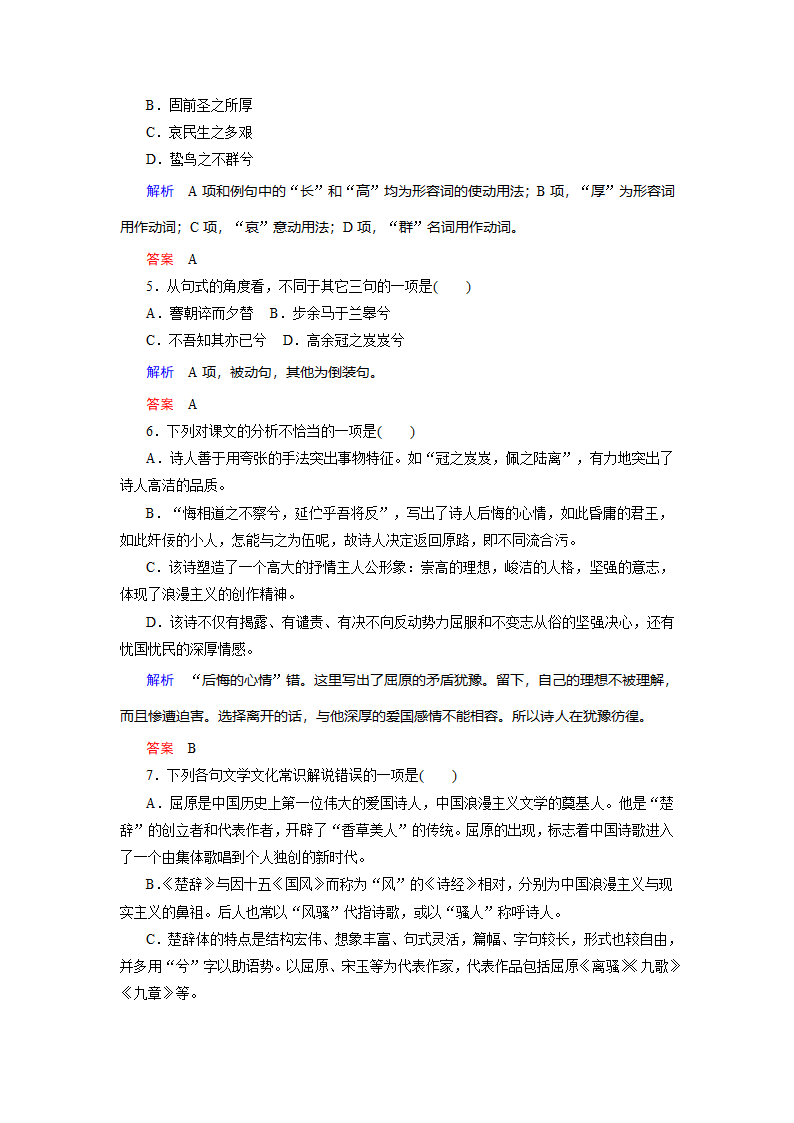 B．固前圣之所厚

C．哀民生之多艰

D．鸷鸟之不群兮

解析　A 项和例句中的“长”和“高”均为形容词的使动用法；B 项，“厚”为形容词用作动词；C 项，“哀”意动用法；D 项，“群”名词用作动词。

答案　A

5．从句式的角度看，不同于其它三句的一项是(　　)

A．謇朝谇而夕替　B．步余马于兰皋兮

C．不吾知其亦已兮　D．高余冠之岌岌兮

解析　A 项，被动句，其他为倒装句。

答案　A

6．下列对课文的分析不恰当的一项是(　　)

A．诗人善于用夸张的手法突出事物特征。如“冠之岌岌，佩之陆离”，有力地突出了诗人高洁的品质。

B．“悔相道之不察兮，延伫乎吾将反”，写出了诗人后悔的心情，如此昏庸的君王，如此奸佞的小人，怎能与之为伍呢，故诗人决定返回原路，即不同流合污。

C．该诗塑造了一个高大的抒情主人公形象：崇高的理想，峻洁的人格，坚强的意志，体现了浪漫主义的创作精神。

D．该诗不仅有揭露、有谴责、有决不向反动势力屈服和不变志从俗的坚强决心，还有忧国忧民的深厚情感。

解析　“后悔的心情”错。这里写出了屈原的矛盾犹豫。留下，自己的理想不被理解，而且惨遭迫害。选择离开的话，与他深厚的爱国感情不能相容。所以诗人在犹豫彷徨。

答案　B

7．下列各句文学文化常识解说错误的一项是(　　)

A．屈原是中国历史上第一位伟大的爱国诗人，中国浪漫主义文学的奠基人。他是“楚辞”的创立者和代表作者，开辟了“香草美人”的传统。屈原的出现，标志着中国诗歌进入了一个由集体歌唱到个人独创的新时代。

B.《楚辞》与因十五《国风》而称为“风”的《诗经》相对，分别为中国浪漫主义与现实主义的鼻祖。后人也常以“风骚”代指诗歌，或以“骚人”称呼诗人。

C．楚辞体的特点是结构宏伟、想象丰富、句式灵活，篇幅、字句较长，形式也较自由，并多用“兮”字以助语势。以屈原、宋玉等为代表作家，代表作品包括屈原《离骚》《九歌》《九章》等。